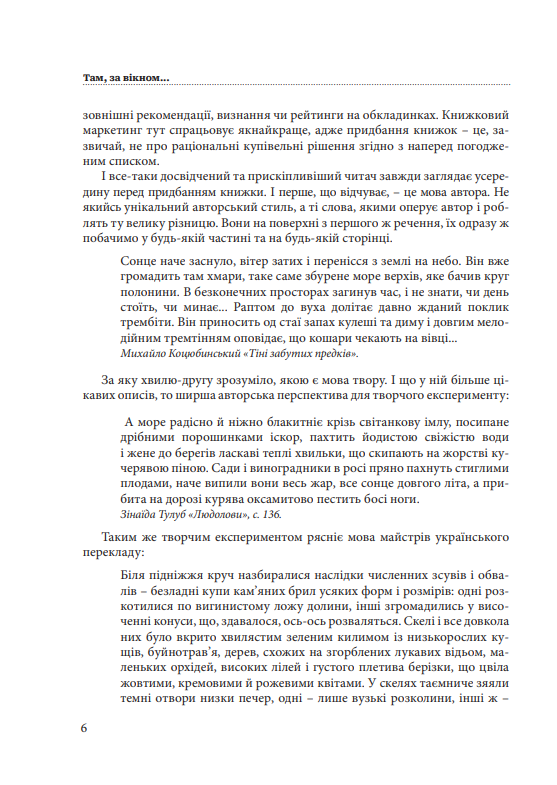 Там, за вікном...

зовнішні рекомендації, визнання чи рейтинги на обкладинках. Книжковий маркетинг тут спрацьовує якнайкраще, адже придбання книжок – це, зазвичай, не про раціональні купівельні рішення згідно з наперед погодженим списком.

І все-таки досвідчений та прискіпливіший читач завжди заглядає усередину перед придбанням книжки. І перше, що відчуває, – це мова автора. Не якийсь унікальний авторський стиль, а ті слова, якими оперує автор і роблять ту велику різницю. Вони на поверхні з першого ж речення, їх одразу ж побачимо у будь-якій частині та на будь-якій сторінці.

Сонце наче заснуло, вітер затих і перенісся з землі на небо. Він вже громадить там хмари, таке саме збурене море верхів, яке бачив круг полонини. В безконечних просторах загинув час, і не знати, чи день стоїть, чи минає... Раптом до вуха долітає давно жданий поклик трембіти. Він приносить од стаї запах кулеші та диму і довгим мелодійним тремтінням оповідає, що кошари чекають на вівці...
Михайло Коцюбинський «Тіні забутих предків».

За яку хвилю-другу зрозуміло, якою є мова твору. І що у ній більше цікавих описів, то ширша авторська перспектива для творчого експерименту:

А море радісно й ніжно блакитніє крізь світанкову імлу, посипане дрібними порошинками іскор, пахтить йодистою свіжістю води і жене до берегів ласкаві теплі хвильки, що скипають на жорстві кучерявою піною. Сади і виноградники в росі пряно пахнуть стиглими плодами, наче випили вони весь жар, все сонце довгого літа, а прибита на дорозі курява оксамитово пестить босі ноги.
Зінаїда Тулуб «Людолови», с. 136.

Таким же творчим експериментом рясніє мова майстрів українського перекладу:

Біля підніжжя круч назбиралися наслідки численних зсувів і обвалів – безладні купи кам'яних брил усяких форм і розмірів: одні розкотилися по вигинистому ложу долини, інші згромадились у височенні конуси, що, здавалося, ось-ось розваляться. Скелі і все довкола них було вкрито хвилястим зеленим килимом із низькорослих кущів, буйнотрав'я, дерев, схожих на згорблених лукавих відьом, маленьких орхідей, високих лілей і густого плетива берізки, що цвіла жовтими, кремовими й рожевими квітами. У скелях таємниче зяяли темні отвори низки печер, одні – лише вузькі розколини, інші ж –

6